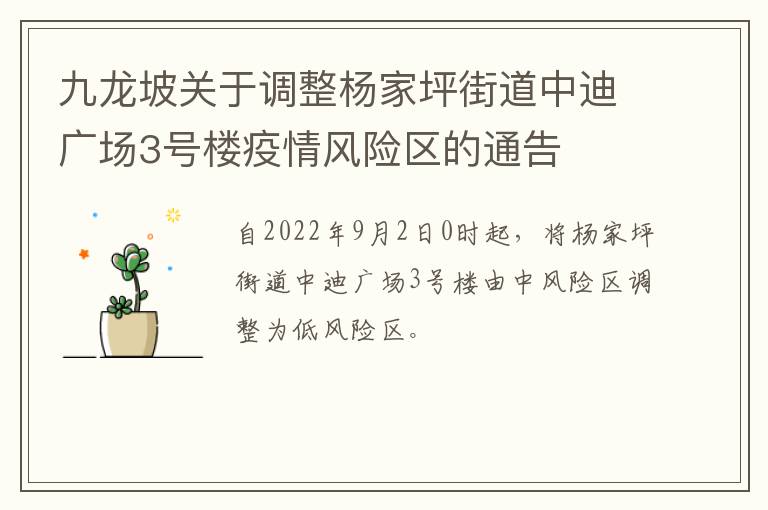 九龙坡关于调整杨家坪街道中迪广场3号楼疫情风险区的通告

自2022年9月2日0时起，将杨家坪街道中迪广场3号楼由中风险区调整为低风险区。